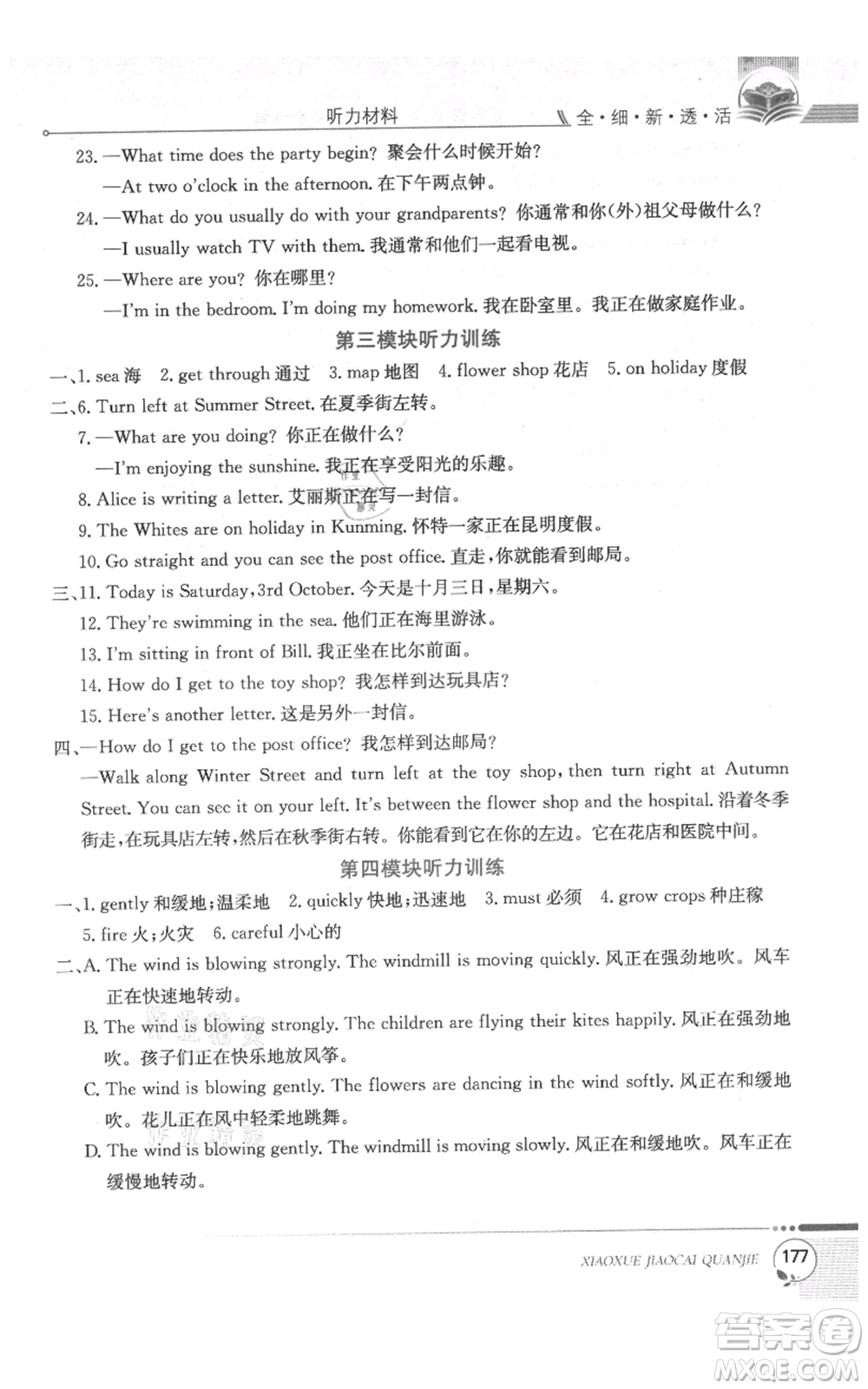 听力材料 全·细·新·透·活

23. —What time does the party begin? 聚会什么时候开始?
—At two o'clock in the afternoon. 在下午两点钟。

24. —What do you usually do with your grandparents? 你通常和你(外)祖父母做什么?
—I usually watch TV with them. 我通常和他们一起看电视。

25. —Where are you? 你在哪里?
—I'm in the bedroom. I'm doing my homework. 我在卧室里。我正在做家庭作业。

第三模块听力训练

一、1. sea 海 2. get through 通过 3. map 地图 4. flower shop 花店 5. on holiday 度假

二、6. Turn left at Summer Street. 在夏季街左转。
7. —What are you doing? 你正在做什么?
—I'm enjoying the sunshine. 我正在享受阳光的乐趣。
8. Alice is writing a letter. 艾丽斯正在写一封信。
9. The Whites are on holiday in Kunming. 怀特一家正在昆明度假。
10. Go straight and you can see the post office. 直走,你就能看到邮局。

三、11. Today is Saturday, 3rd October. 今天是十月三日,星期六。
12. They're swimming in the sea. 他们正在海里游泳。
13. I'm sitting in front of Bill. 我正坐在比尔前面。
14. How do I get to the toy shop? 我怎样到达玩具店?
15. Here's another letter. 这是另外一封信。

四、—How do I get to the post office? 我怎样到达邮局?
—Walk along Winter Street and turn left at the toy shop, then turn right at Autumn Street. You can see it on your left. It's between the flower shop and the hospital. 沿着冬季街走,在玩具店左转,然后在秋季街右转。你能看到它在你的左边。它在花店和医院中间。

第四模块听力训练

一、1. gently 和缓地;温柔地 2. quickly 快地;迅速地 3. must 必须 4. grow crops 种庄稼 5. fire 火;火灾 6. careful 小心的

二、A. The wind is blowing strongly. The windmill is moving quickly. 风正在强劲地吹。风车正在快速地转动。
B. The wind is blowing strongly. The children are flying their kites happily. 风正在强劲地吹。孩子们正在快乐地放风筝。
C. The wind is blowing gently. The flowers are dancing in the wind softly. 风正在和缓地吹。花儿正在风中轻柔地跳舞。
D. The wind is blowing gently. The windmill is moving slowly. 风正在和缓地吹。风车正在缓慢地转动。

XIAOXUE JIAOCAI QUANJIE 177

答案圈 MXQE.COM